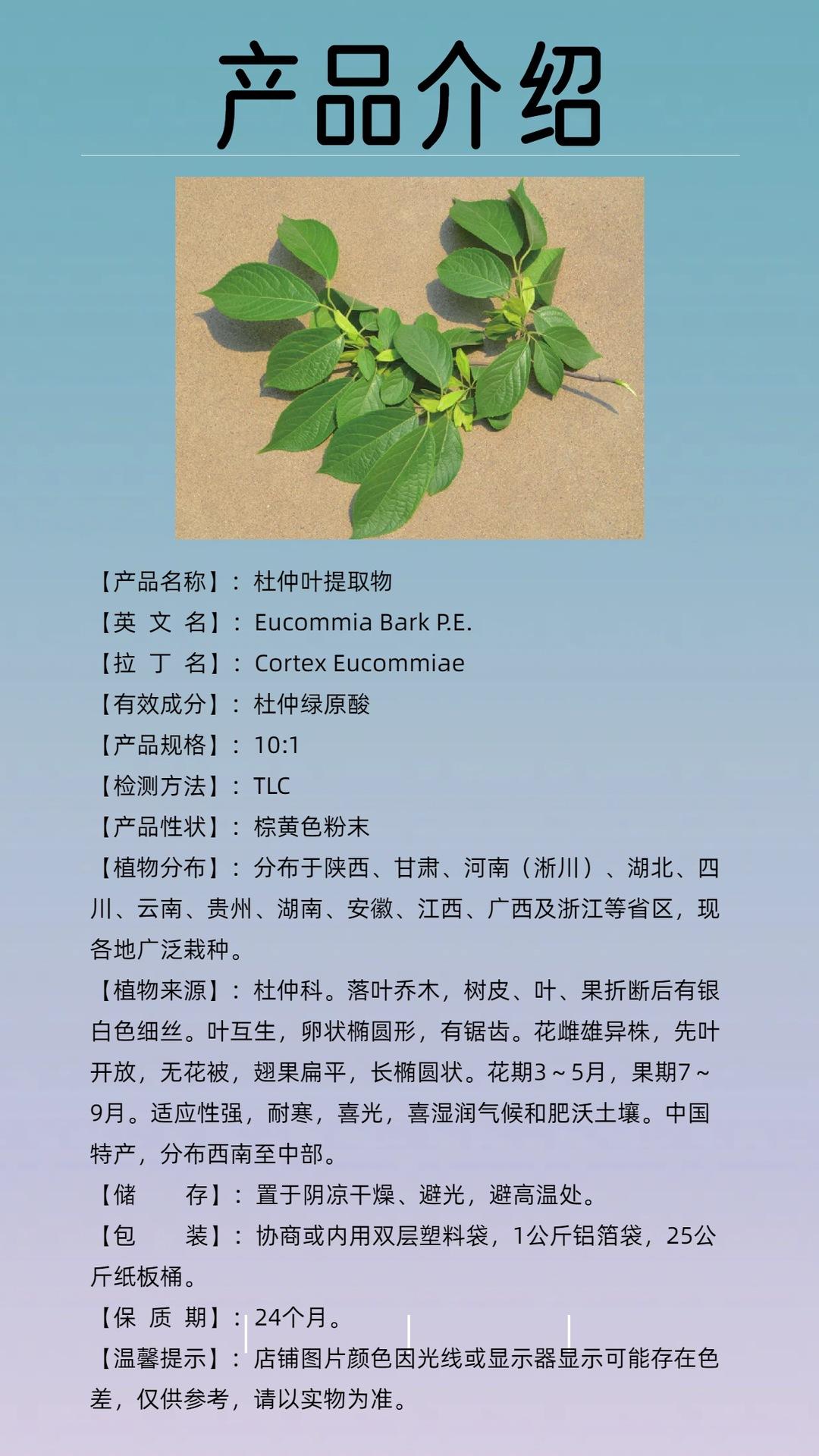 产品介绍

【产品名称】：杜仲叶提取物
【英 文 名】：Eucommia Bark P.E.
【拉 丁 名】：Cortex Eucommiae
【有效成分】：杜仲绿原酸
【产品规格】：10:1
【检测方法】：TLC
【产品性状】：棕黄色粉末
【植物分布】：分布于陕西、甘肃、河南（淅川）、湖北、四川、云南、贵州、湖南、安徽、江西、广西及浙江等省区，现各地广泛栽种。
【植物来源】：杜仲科。落叶乔木，树皮、叶、果折断后有银白色细丝。叶互生，卵状椭圆形，有锯齿。花雌雄异株，先叶开放，无花被，翅果扁平，长椭圆状。花期3～5月，果期7～9月。适应性强，耐寒，喜光，喜湿润气候和肥沃土壤。中国特产，分布西南至中部。
【储　　存】：置于阴凉干燥、避光，避高温处。
【包　　装】：协商或内用双层塑料袋，1公斤铝箔袋，25公斤纸板桶。
【保 质 期】：24个月。
【温馨提示】：店铺图片颜色因光线或显示器显示可能存在色差，仅供参考，请以实物为准。